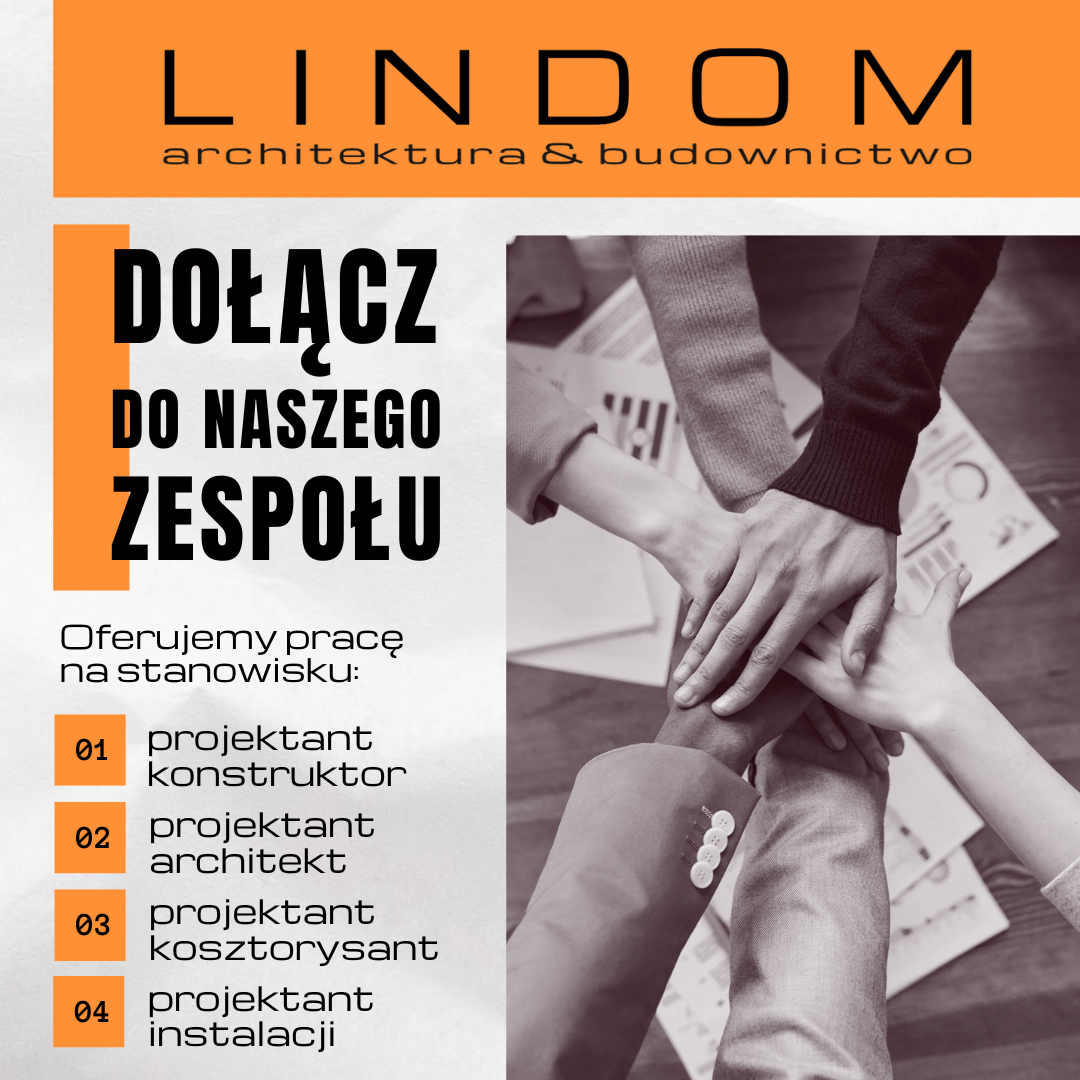 LINDOM
architektura & budownictwo

DOŁĄCZ
DO NASZEGO
ZESPOŁU

Oferujemy pracę na stanowisku:

01 projektant konstruktor

02 projektant architekt

03 projektant kosztorysant

04 projektant instalacji